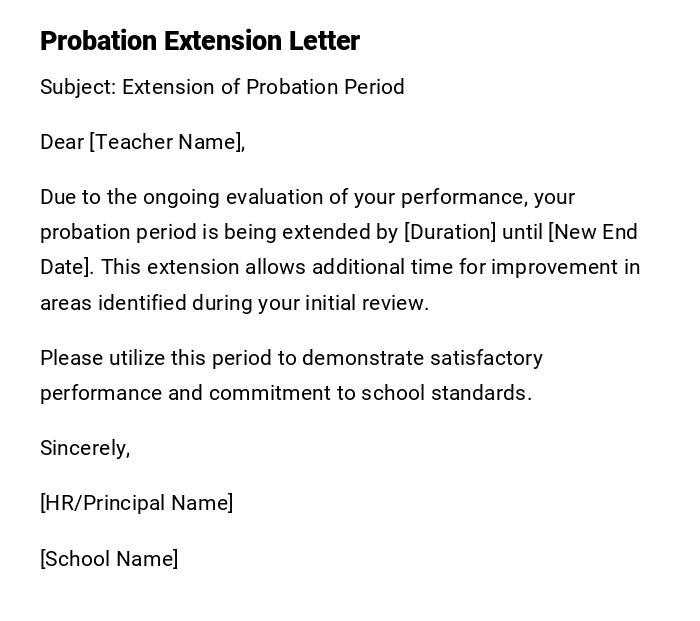 Probation Extension Letter

Subject: Extension of Probation Period

Dear [Teacher Name],

Due to the ongoing evaluation of your performance, your probation period is being extended by [Duration] until [New End Date]. This extension allows additional time for improvement in areas identified during your initial review.

Please utilize this period to demonstrate satisfactory performance and commitment to school standards.

Sincerely,

[HR/Principal Name]

[School Name]